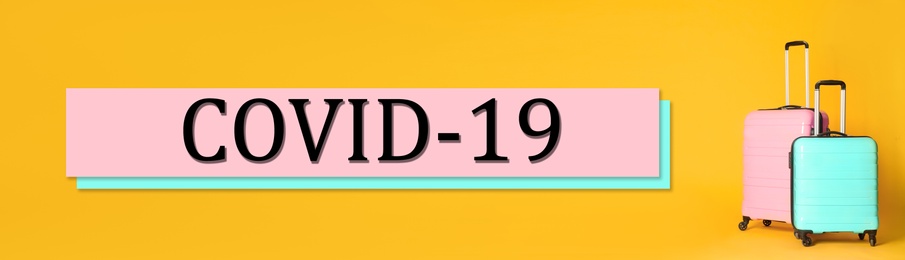 COVID-19